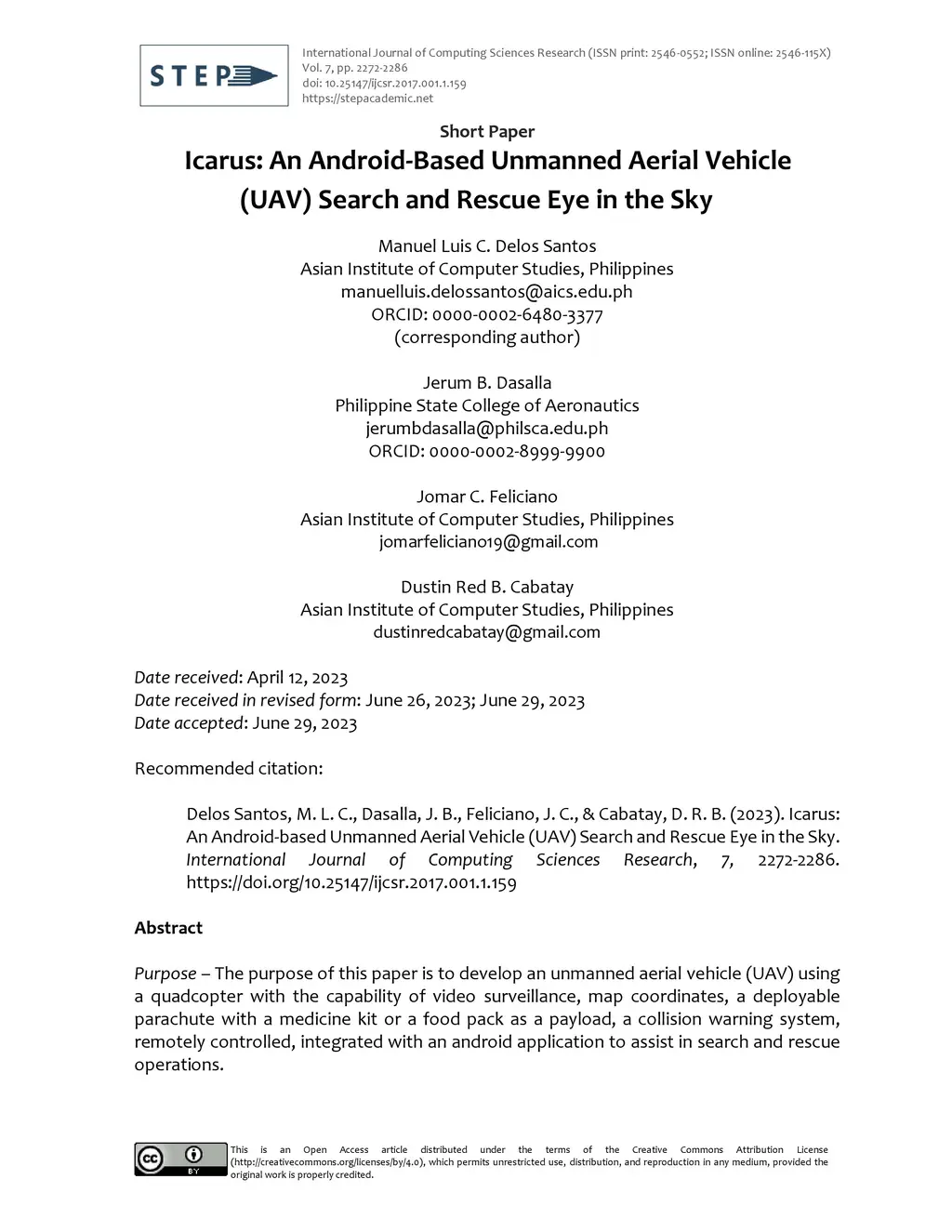 STEP

International Journal of Computing Sciences Research (ISSN print: 2546-0552; ISSN online: 2546-115X)
Vol. 7, pp. 2272-2286
doi: 10.25147/ijcsr.2017.001.1.159
https://stepacademic.net

Short Paper

Icarus: An Android-Based Unmanned Aerial Vehicle (UAV) Search and Rescue Eye in the Sky

Manuel Luis C. Delos Santos
Asian Institute of Computer Studies, Philippines
manuelluis.delossantos@aics.edu.ph
ORCID: 0000-0002-6480-3377
(corresponding author)

Jerum B. Dasalla
Philippine State College of Aeronautics
jerumbdasalla@philsca.edu.ph
ORCID: 0000-0002-8999-9900

Jomar C. Feliciano
Asian Institute of Computer Studies, Philippines
jomarfeliciano19@gmail.com

Dustin Red B. Cabatay
Asian Institute of Computer Studies, Philippines
dustinredcabatay@gmail.com

Date received: April 12, 2023
Date received in revised form: June 26, 2023; June 29, 2023
Date accepted: June 29, 2023

Recommended citation:

Delos Santos, M. L. C., Dasalla, J. B., Feliciano, J. C., & Cabatay, D. R. B. (2023). Icarus: An Android-based Unmanned Aerial Vehicle (UAV) Search and Rescue Eye in the Sky. International Journal of Computing Sciences Research, 7, 2272-2286. https://doi.org/10.25147/ijcsr.2017.001.1.159

Abstract

Purpose – The purpose of this paper is to develop an unmanned aerial vehicle (UAV) using a quadcopter with the capability of video surveillance, map coordinates, a deployable parachute with a medicine kit or a food pack as a payload, a collision warning system, remotely controlled, integrated with an android application to assist in search and rescue operations.

cc BY

This is an Open Access article distributed under the terms of the Creative Commons Attribution License (http://creativecommons.org/licenses/by/4.0), which permits unrestricted use, distribution, and reproduction in any medium, provided the original work is properly credited.